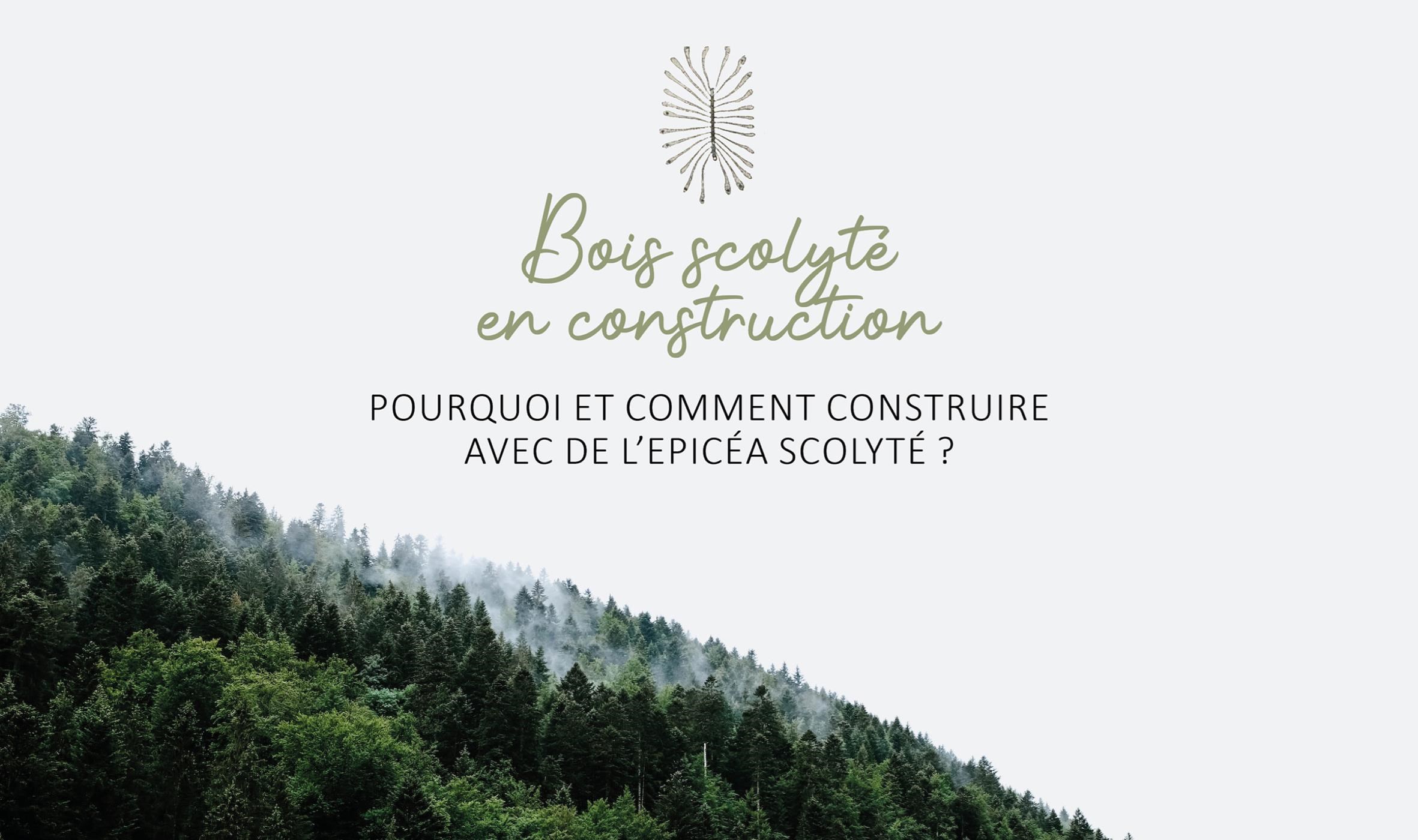 Bois scolyté
en construction

POURQUOI ET COMMENT CONSTRUIRE AVEC DE L'EPICÉA SCOLYTÉ ?